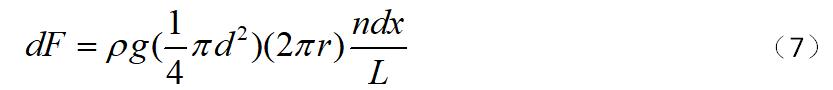 $dF = \rho g(\frac{1}{4}\pi d^2)(2\pi r)\frac{ndx}{L}$ （7）